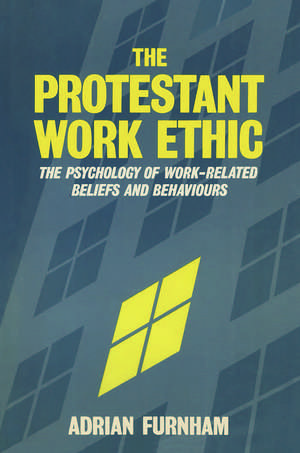 THE PROTESTANT WORK ETHIC

THE PSYCHOLOGY OF WORK-RELATED BELIEFS AND BEHAVIOURS

ADRIAN FURNHAM